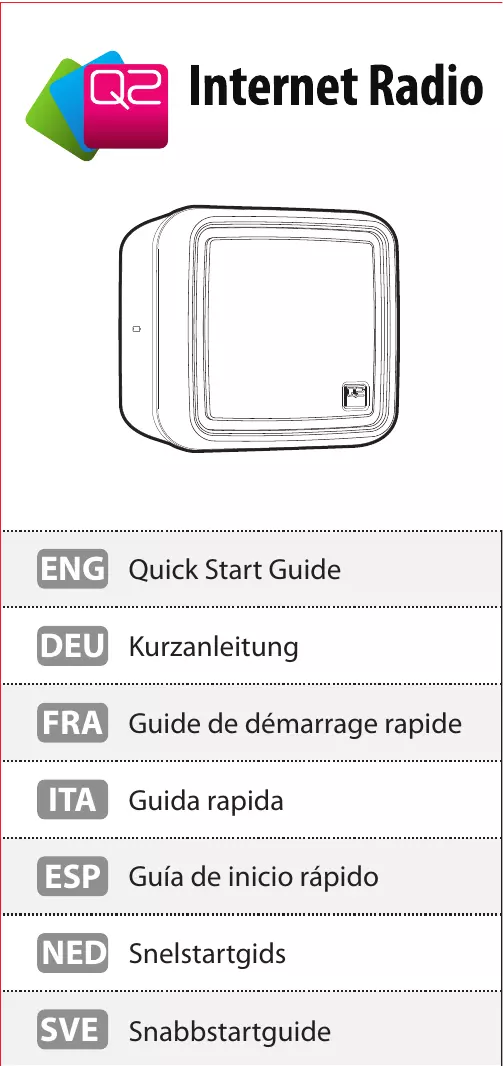 Q2 Internet Radio

ENG Quick Start Guide

DEU Kurzanleitung

FRA Guide de démarrage rapide

ITA Guida rapida

ESP Guía de inicio rápido

NED Snelstartgids

SVE Snabbstartguide